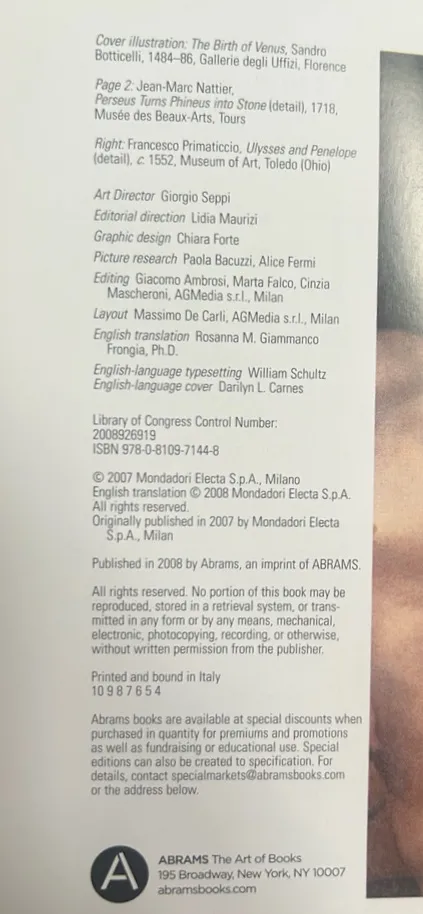 Cover illustration: The Birth of Venus, Sandro Botticelli, 1484–86, Gallerie degli Uffizi, Florence

Page 2: Jean-Marc Nattier, Perseus Turns Phineus into Stone (detail), 1718, Musée des Beaux-Arts, Tours

Right: Francesco Primaticcio, Ulysses and Penelope (detail), c. 1552, Museum of Art, Toledo (Ohio)

Art Director Giorgio Seppi
Editorial direction Lidia Maurizi
Graphic design Chiara Forte
Picture research Paola Bacuzzi, Alice Fermi
Editing Giacomo Ambrosi, Marta Falco, Cinzia Mascheroni, AGMedia s.r.l., Milan
Layout Massimo De Carli, AGMedia s.r.l., Milan
English translation Rosanna M. Giammanco Frongia, Ph.D.
English-language typesetting William Schultz
English-language cover Darilyn L. Carnes

Library of Congress Control Number: 2008926919
ISBN 978-0-8109-7144-8

© 2007 Mondadori Electa S.p.A., Milano
English translation © 2008 Mondadori Electa S.p.A.
All rights reserved.
Originally published in 2007 by Mondadori Electa S.p.A., Milan

Published in 2008 by Abrams, an imprint of ABRAMS.

All rights reserved. No portion of this book may be reproduced, stored in a retrieval system, or transmitted in any form or by any means, mechanical, electronic, photocopying, recording, or otherwise, without written permission from the publisher.

Printed and bound in Italy
10 9 8 7 6 5 4

Abrams books are available at special discounts when purchased in quantity for premiums and promotions as well as fundraising or educational use. Special editions can also be created to specification. For details, contact specialmarkets@abramsbooks.com or the address below.

A
ABRAMS The Art of Books
195 Broadway, New York, NY 10007
abramsbooks.com